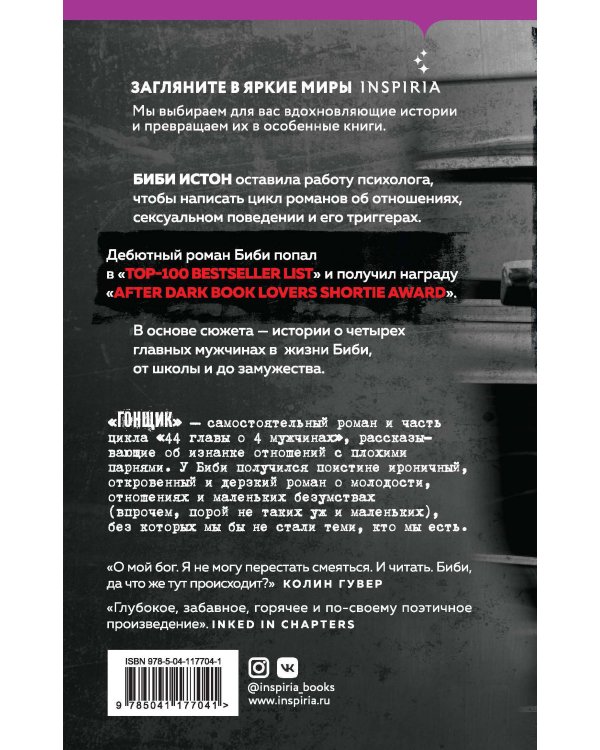 ЗАГЛЯНИТЕ В ЯРКИЕ МИРЫ INSPIRIA

Мы выбираем для вас вдохновляющие истории и превращаем их в особенные книги.

БИБИ ИСТОН оставила работу психолога, чтобы написать цикл романов об отношениях, сексуальном поведении и его триггерах.

Дебютный роман Биби попал в «TOP-100 BESTSELLER LIST» и получил награду «AFTER DARK BOOK LOVERS SHORTIE AWARD».

В основе сюжета — истории о четырех главных мужчинах в жизни Биби, от школы и до замужества.

«ГОНЩИК» — самостоятельный роман и часть цикла «44 главы о 4 мужчинах», рассказывающие об изнанке отношений с плохими парнями. У Биби получился поистине ироничный, откровенный и дерзкий роман о молодости, отношениях и маленьких безумствах (впрочем, порой не таких уж и маленьких), без которых мы бы не стали теми, кто мы есть.

«О мой бог. Я не могу перестать смеяться. И читать. Биби, да что же тут происходит?» КОЛИН ГУВЕР

«Глубокое, забавное, горячее и по-своему поэтичное произведение». INKED IN CHAPTERS

ISBN 978-5-04-117704-1

9 785041 177041 >

@inspiria_books
www.inspiria.ru